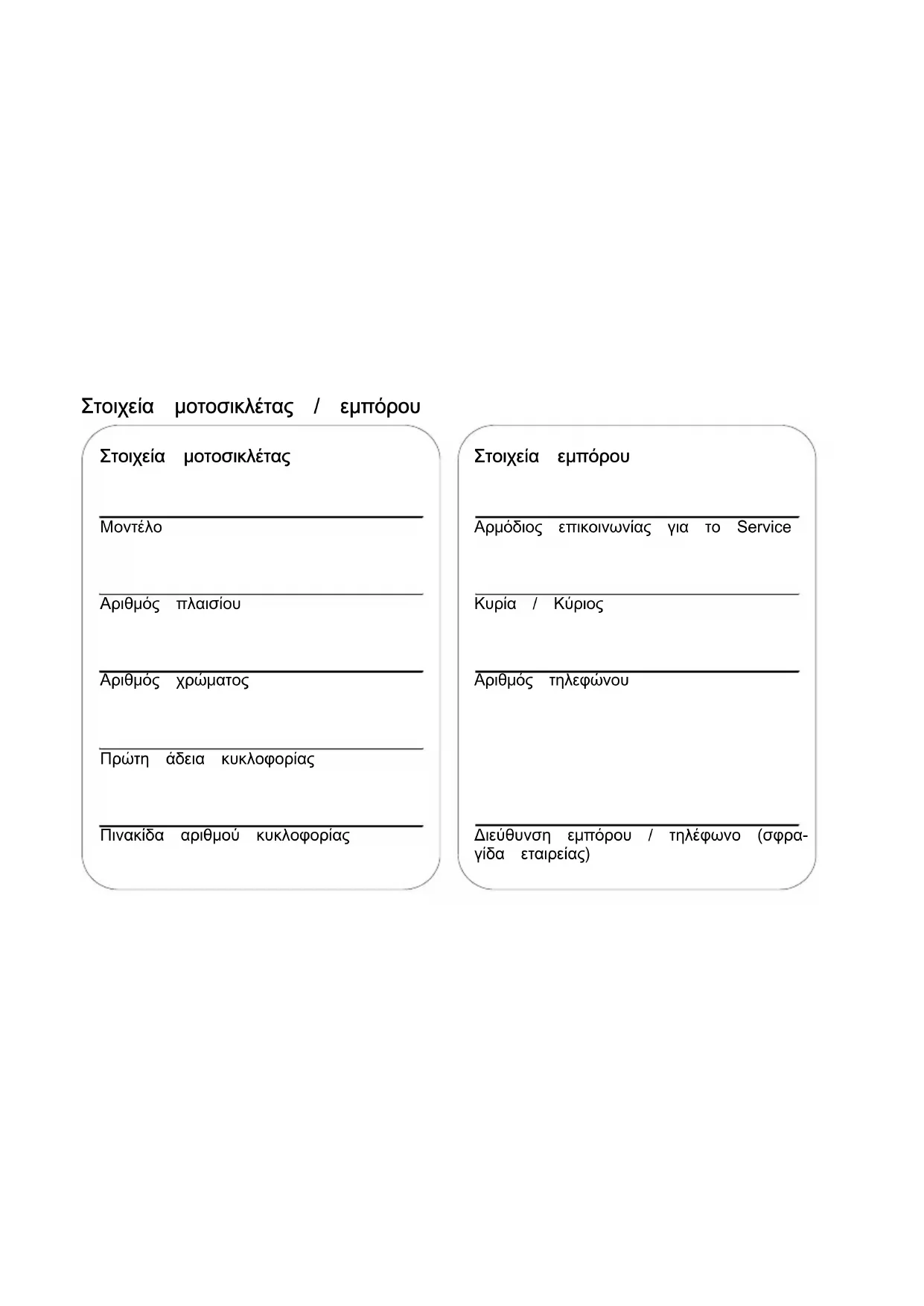 Στοιχεία μοτοσικλέτας / εμπόρου

Στοιχεία μοτοσικλέτας

Μοντέλο

Αριθμός πλαισίου

Αριθμός χρώματος

Πρώτη άδεια κυκλοφορίας

Πινακίδα αριθμού κυκλοφορίας

Στοιχεία εμπόρου

Αρμόδιος επικοινωνίας για το Service

Κυρία / Κύριος

Αριθμός τηλεφώνου

Διεύθυνση εμπόρου / τηλέφωνο (σφραγίδα εταιρείας)